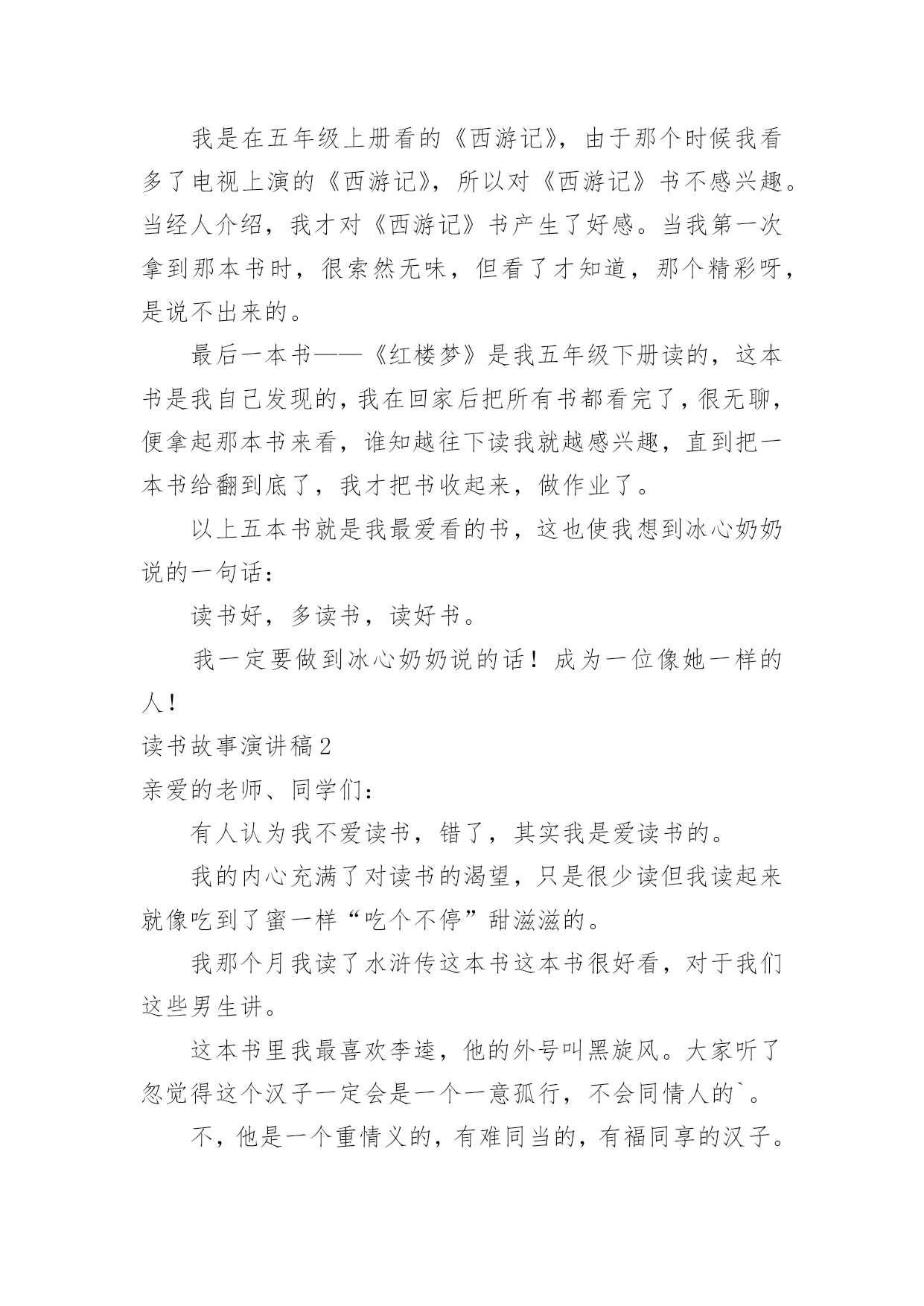 我是在五年级上册看的《西游记》，由于那个时候我看多了电视上演的《西游记》，所以对《西游记》书不感兴趣。当经人介绍，我才对《西游记》书产生了好感。当我第一次拿到那本书时，很索然无味，但看了才知道，那个精彩呀，是说不出来的。

最后一本书——《红楼梦》是我五年级下册读的，这本书是我自己发现的，我在回家后把所有书都看完了，很无聊，便拿起那本书来看，谁知越往下读我就越感兴趣，直到把一本书给翻到底了，我才把书收起来，做作业了。

以上五本书就是我最爱看的书，这也使我想到冰心奶奶说的一句话：

读书好，多读书，读好书。

我一定要做到冰心奶奶说的话！成为一位像她一样的人！

读书故事演讲稿2

亲爱的老师、同学们：

有人认为我不爱读书，错了，其实我是爱读书的。

我的内心充满了对读书的渴望，只是很少读但我读起来就像吃到了蜜一样“吃个不停”甜滋滋的。

我那个月我读了水浒传这本书这本书很好看，对于我们这些男生讲。

这本书里我最喜欢李逵，他的外号叫黑旋风。大家听了忽觉得这个汉子一定会是一个一意孤行，不会同情人的`。

不，他是一个重情义的，有难同当的，有福同享的汉子。